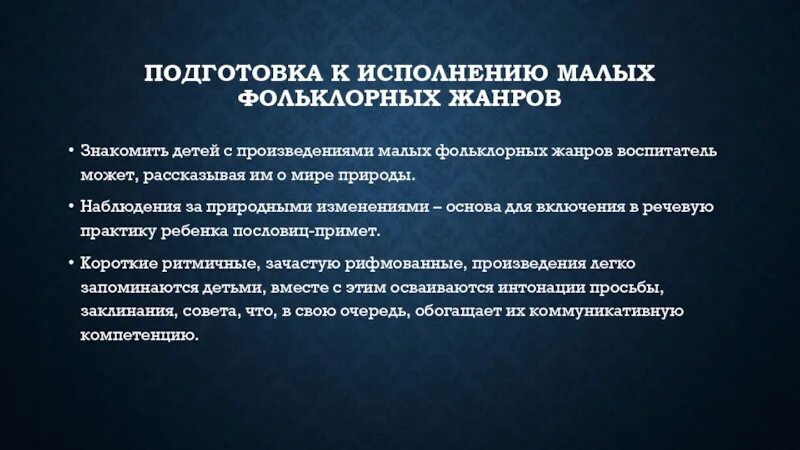 ПОДГОТОВКА К ИСПОЛНЕНИЮ МАЛЫХ ФОЛЬКЛОРНЫХ ЖАНРОВ

• Знакомить детей с произведениями малых фольклорных жанров воспитатель может, рассказывая им о мире природы.

• Наблюдения за природными изменениями – основа для включения в речевую практику ребенка пословиц-примет.

• Короткие ритмичные, зачастую рифмованные, произведения легко запоминаются детьми, вместе с этим осваиваются интонации просьбы, заклинания, совета, что, в свою очередь, обогащает их коммуникативную компетенцию.